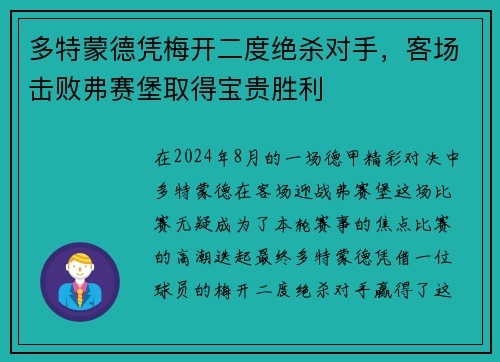 多特蒙德凭梅开二度绝杀对手，客场击败弗赛堡取得宝贵胜利

在2024年8月的一场德甲精彩对决中多特蒙德在客场迎战弗赛堡这场比赛无疑成为了本轮赛事的焦点比赛的高潮迭起最终多特蒙德凭借一位球员的梅开二度绝杀对手赢得了这